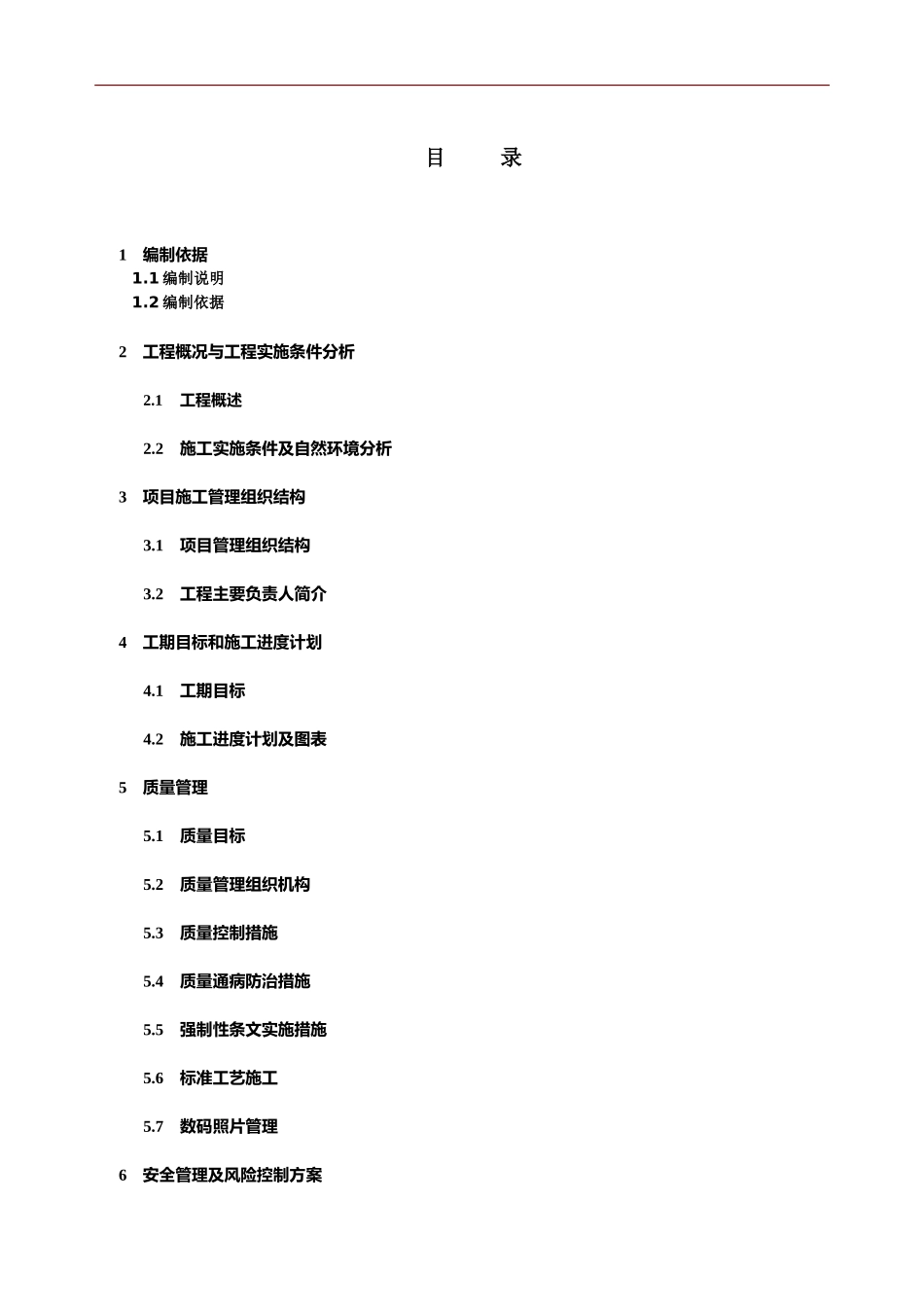 目　　录

1　编制依据

1.1 编制说明

1.2 编制依据

2　工程概况与工程实施条件分析

2.1　工程概述

2.2　施工实施条件及自然环境分析

3　项目施工管理组织结构

3.1　项目管理组织结构

3.2　工程主要负责人简介

4　工期目标和施工进度计划

4.1　工期目标

4.2　施工进度计划及图表

5　质量管理

5.1　质量目标

5.2　质量管理组织机构

5.3　质量控制措施

5.4　质量通病防治措施

5.5　强制性条文实施措施

5.6　标准工艺施工

5.7　数码照片管理

6　安全管理及风险控制方案